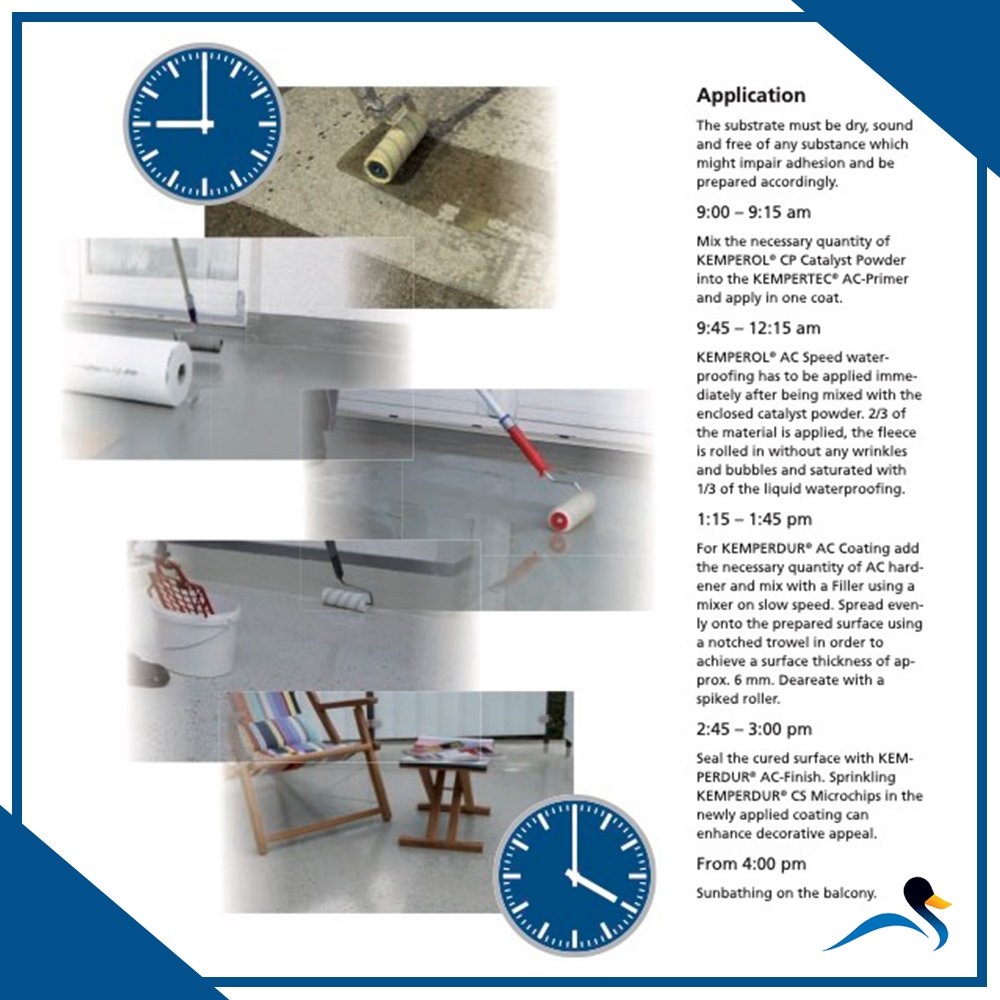 Application

The substrate must be dry, sound and free of any substance which might impair adhesion and be prepared accordingly.

9:00 – 9:15 am

Mix the necessary quantity of KEMPEROL® CP Catalyst Powder into the KEMPERTEC® AC-Primer and apply in one coat.

9:45 – 12:15 am

KEMPEROL® AC Speed waterproofing has to be applied immediately after being mixed with the enclosed catalyst powder. 2/3 of the material is applied, the fleece is rolled in without any wrinkles and bubbles and saturated with 1/3 of the liquid waterproofing.

1:15 – 1:45 pm

For KEMPERDUR® AC Coating add the necessary quantity of AC hardener and mix with a Filler using a mixer on slow speed. Spread evenly onto the prepared surface using a notched trowel in order to achieve a surface thickness of approx. 6 mm. Deareate with a spiked roller.

2:45 – 3:00 pm

Seal the cured surface with KEMPERDUR® AC-Finish. Sprinkling KEMPERDUR® CS Microchips in the newly applied coating can enhance decorative appeal.

From 4:00 pm

Sunbathing on the balcony.